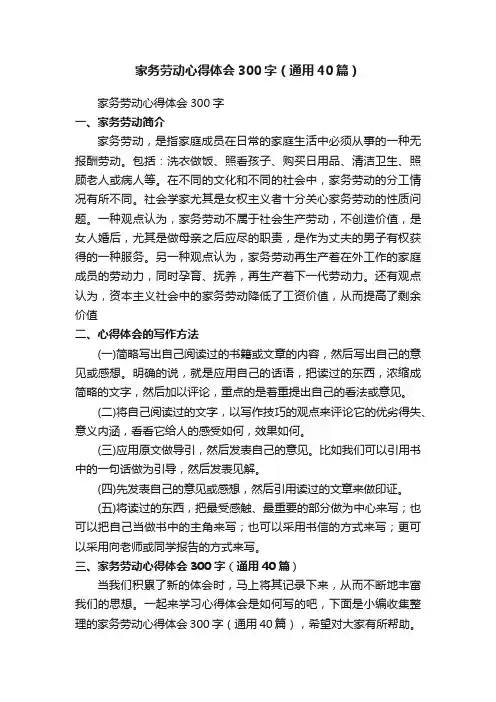 家务劳动心得体会300字（通用40篇）

家务劳动心得体会300字

一、家务劳动简介

家务劳动，是指家庭成员在日常的家庭生活中必须从事的一种无报酬劳动。包括：洗衣做饭、照看孩子、购买日用品、清洁卫生、照顾老人或病人等。在不同的文化和不同的社会中，家务劳动的分工情况有所不同。社会学家尤其是女权主义者十分关心家务劳动的性质问题。一种观点认为，家务劳动不属于社会生产劳动，不创造价值，是女人婚后，尤其是做母亲之后应尽的职责，是作为丈夫的男子有权获得的一种服务。另一种观点认为，家务劳动再生产着在外工作的家庭成员的劳动力，同时孕育、抚养，再生产着下一代劳动力。还有观点认为，资本主义社会中的家务劳动降低了工资价值，从而提高了剩余价值

二、心得体会的写作方法

(一)简略写出自己阅读过的书籍或文章的内容，然后写出自己的意见或感想。明确的说，就是应用自己的话语，把读过的东西，浓缩成简略的文字，然后加以评论，重点的是着重提出自己的看法或意见。

(二)将自己阅读过的文字，以写作技巧的观点来评论它的优劣得失、意义内涵，看看它给人的感受如何，效果如何。

(三)应用原文做导引，然后发表自己的意见。比如我们可以引用书中的一句话做为引导，然后发表见解。

(四)先发表自己的意见或感想，然后引用读过的文章来做印证。

(五)将读过的东西，把最受感触、最重要的部分做为中心来写；也可以把自己当做书中的主角来写；也可以采用书信的方式来写；更可以采用向老师或同学报告的方式来写。

三、家务劳动心得体会300字（通用40篇）

当我们积累了新的体会时，马上将其记录下来，从而不断地丰富我们的思想。一起来学习心得体会是如何写的吧，下面是小编收集整理的家务劳动心得体会300字（通用40篇），希望对大家有所帮助。